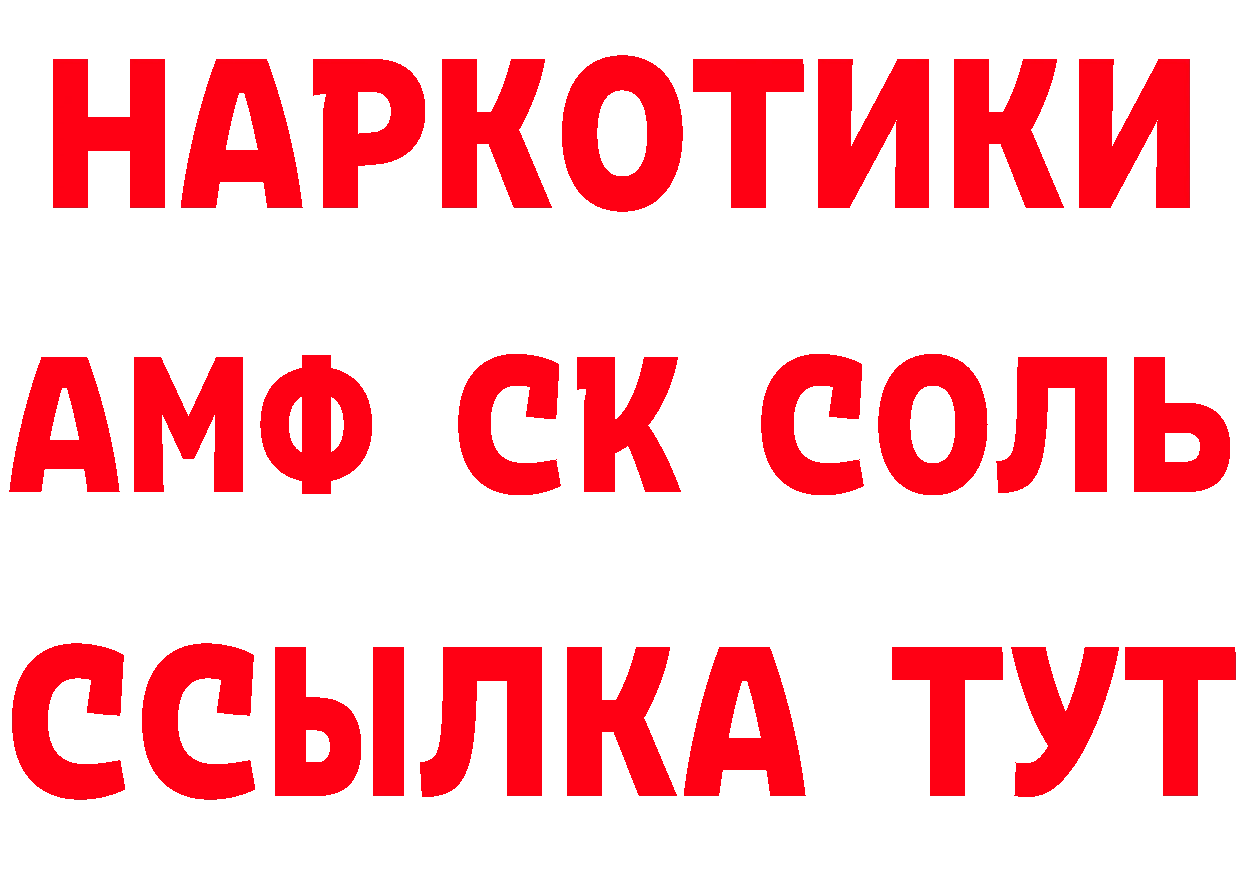 НАРКОТИКИ
АМФ СК СОЛЬ
ССЫЛКА ТУТ